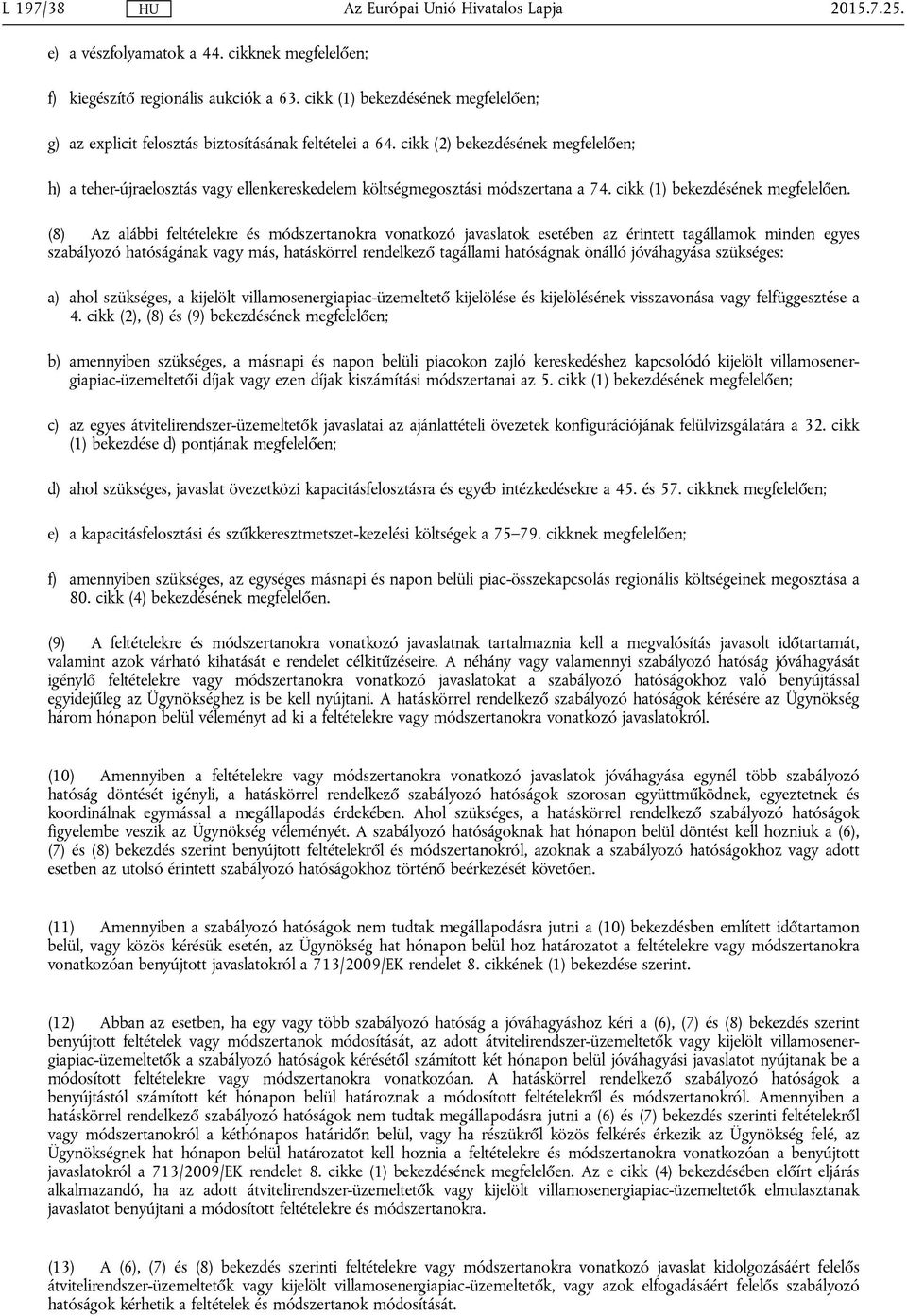 L 197/38 HU Az Európai Unió Hivatalos Lapja 2015.7.25.

e) a vészfolyamatok a 44. cikknek megfelelően;

f) kiegészítő regionális aukciók a 63. cikk (1) bekezdésének megfelelően;

g) az explicit felosztás biztosításának feltételei a 64. cikk (2) bekezdésének megfelelően;

h) a teher-újraelosztás vagy ellenkereskedelem költségmegosztási módszertana a 74. cikk (1) bekezdésének megfelelően.

(8) Az alábbi feltételekre és módszertanokra vonatkozó javaslatok esetében az érintett tagállamok minden egyes szabályozó hatóságának vagy más, hatáskörrel rendelkező tagállami hatóságnak önálló jóváhagyása szükséges:

a) ahol szükséges, a kijelölt villamosenergiapiac-üzemeltető kijelölése és kijelölésének visszavonása vagy felfüggesztése a 4. cikk (2), (8) és (9) bekezdésének megfelelően;

b) amennyiben szükséges, a másnapi és napon belüli piacokon zajló kereskedéshez kapcsolódó kijelölt villamosenergiapiac-üzemeltetői díjak vagy ezen díjak kiszámítási módszertanai az 5. cikk (1) bekezdésének megfelelően;

c) az egyes átvitelirendszer-üzemeltetők javaslatai az ajánlattételi övezetek konfigurációjának felülvizsgálatára a 32. cikk (1) bekezdése d) pontjának megfelelően;

d) ahol szükséges, javaslat övezetközi kapacitásfelosztásra és egyéb intézkedésekre a 45. és 57. cikknek megfelelően;

e) a kapacitásfelosztási és szűkkeresztmetszet-kezelési költségek a 75–79. cikknek megfelelően;

f) amennyiben szükséges, az egységes másnapi és napon belüli piac-összekapcsolás regionális költségeinek megosztása a 80. cikk (4) bekezdésének megfelelően.

(9) A feltételekre és módszertanokra vonatkozó javaslatnak tartalmaznia kell a megvalósítás javasolt időtartamát, valamint azok várható kihatását e rendelet célkitűzéseire. A néhány vagy valamennyi szabályozó hatóság jóváhagyását igénylő feltételekre vagy módszertanokra vonatkozó javaslatokat a szabályozó hatóságokhoz való benyújtással egyidejűleg az Ügynökséghez is be kell nyújtani. A hatáskörrel rendelkező szabályozó hatóságok kérésére az Ügynökség három hónapon belül véleményt ad ki a feltételekre vagy módszertanokra vonatkozó javaslatokról.

(10) Amennyiben a feltételekre vagy módszertanokra vonatkozó javaslatok jóváhagyása egynél több szabályozó hatóság döntését igényli, a hatáskörrel rendelkező szabályozó hatóságok szorosan együttműködnek, egyeztetnek és koordinálnak egymással a megállapodás érdekében. Ahol szükséges, a hatáskörrel rendelkező szabályozó hatóságok figyelembe veszik az Ügynökség véleményét. A szabályozó hatóságoknak hat hónapon belül döntést kell hozniuk a (6), (7) és (8) bekezdés szerint benyújtott feltételekről és módszertanokról, azoknak a szabályozó hatósághoz vagy adott esetben az utolsó érintett szabályozó hatósághoz történő beérkezését követően.

(11) Amennyiben a szabályozó hatóságok nem tudtak megállapodásra jutni a (10) bekezdésben említett időtartamon belül, vagy közös kérésük esetén, az Ügynökség hat hónapon belül hoz határozatot a feltételekre vagy módszertanokra vonatkozóan benyújtott javaslatokról a 713/2009/EK rendelet 8. cikkének (1) bekezdése szerint.

(12) Abban az esetben, ha egy vagy több szabályozó hatóság a jóváhagyáshoz kéri a (6), (7) és (8) bekezdés szerint benyújtott feltételek vagy módszertanok módosítását, az adott átvitelirendszer-üzemeltetők vagy kijelölt villamosenergiapiac-üzemeltetők a szabályozó hatóságok kérésétől számított két hónapon belül jóváhagyási javaslatot nyújtanak be a módosított feltételekre vagy módszertanokra vonatkozóan. A hatáskörrel rendelkező szabályozó hatóságok a benyújtástól számított két hónapon belül határoznak a módosított feltételekről és módszertanokról. Amennyiben a hatáskörrel rendelkező szabályozó hatóságok nem tudtak megállapodásra jutni a (6) és (7) bekezdés szerinti feltételekről vagy módszertanokról a kéthónapos határidőn belül, vagy ha részükről közös felkérés érkezik az Ügynökség felé, az Ügynökségnek hat hónapon belül határozatot kell hoznia a feltételekre és módszertanokra vonatkozóan a benyújtott javaslatokról a 713/2009/EK rendelet 8. cikke (1) bekezdésének megfelelően. Az e cikk (4) bekezdésében előírt eljárás alkalmazandó, ha az adott átvitelirendszer-üzemeltetők vagy kijelölt villamosenergiapiac-üzemeltetők elmulasztanak javaslatot benyújtani a módosított feltételekre és módszertanokra.

(13) A (6), (7) és (8) bekezdés szerinti feltételekre vagy módszertanokra vonatkozó javaslat kidolgozásáért felelős átvitelirendszer-üzemeltetők vagy kijelölt villamosenergiapiac-üzemeltetők, vagy azok elfogadásáért felelős szabályozó hatóságok kérhetik a feltételek és módszertanok módosítását.